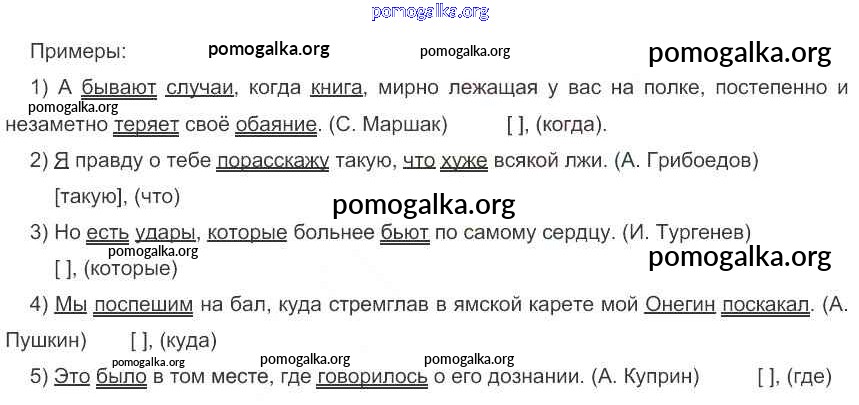 Примеры:

1) А бывают случаи, когда книга, мирно лежащая у вас на полке, постепенно и незаметно теряет своё обаяние. (С. Маршак) [ ], (когда).

2) Я правду о тебе порасскажу такую, что хуже всякой лжи. (А. Грибоедов) [такую], (что)

3) Но есть удары, которые больнее бьют по самому сердцу. (И. Тургенев) [ ], (которые)

4) Мы поспешим на бал, куда стремглав в ямской карете мой Онегин поскакал. (А. Пушкин) [ ], (куда)

5) Это было в том месте, где говорилось о его дознании. (А. Куприн) [ ], (где)

pomogalka.org